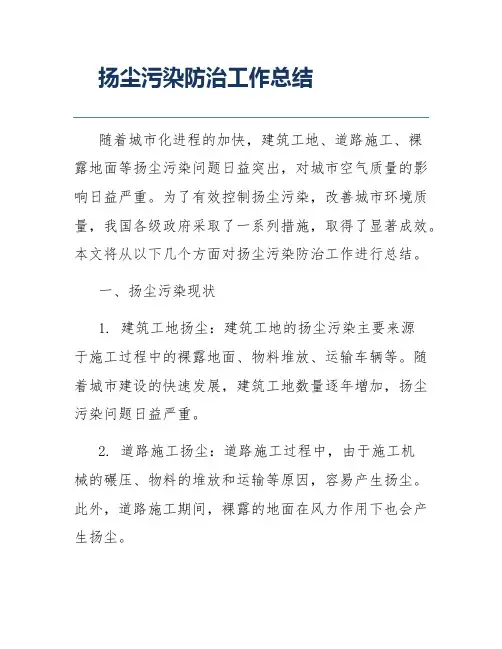 扬尘污染防治工作总结

随着城市化进程的加快，建筑工地、道路施工、裸露地面等扬尘污染问题日益突出，对城市空气质量的影响日益严重。为了有效控制扬尘污染，改善城市环境质量，我国各级政府采取了一系列措施，取得了显著成效。本文将从以下几个方面对扬尘污染防治工作进行总结。

一、扬尘污染现状

1. 建筑工地扬尘：建筑工地的扬尘污染主要来源于施工过程中的裸露地面、物料堆放、运输车辆等。随着城市建设的快速发展，建筑工地数量逐年增加，扬尘污染问题日益严重。

2. 道路施工扬尘：道路施工过程中，由于施工机械的碾压、物料的堆放和运输等原因，容易产生扬尘。此外，道路施工期间，裸露的地面在风力作用下也会产生扬尘。